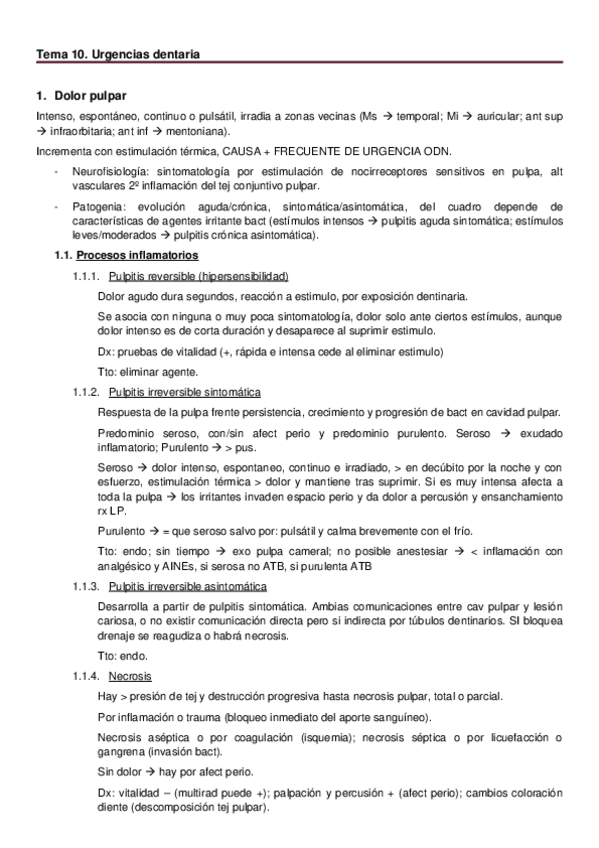 Tema 10. Urgencias dentaria

1. Dolor pulpar

Intenso, espontáneo, continuo o pulsátil, irradia a zonas vecinas (Ms → temporal; Mi → auricular; ant sup → infraorbitaria; ant inf → mentoniana).

Incrementa con estimulación térmica, CAUSA + FRECUENTE DE URGENCIA ODN.

- Neurofisiología: sintomatología por estimulación de nocirreceptores sensitivos en pulpa, alt vasculares 2º inflamación del tej conjuntivo pulpar.
- Patogenia: evolución aguda/crónica, sintomática/asintomática, del cuadro depende de características de agentes irritante bact (estímulos intensos → pulpitis aguda sintomática; estímulos leves/moderados → pulpitis crónica asintomática).

1.1. Procesos inflamatorios

1.1.1. Pulpitis reversible (hipersensibilidad)

Dolor agudo dura segundos, reacción a estimulo, por exposición dentinaria.

Se asocia con ninguna o muy poca sintomatología, dolor solo ante ciertos estímulos, aunque dolor intenso es de corta duración y desaparece al suprimir estimulo.

Dx: pruebas de vitalidad (+, rápida e intensa cede al eliminar estimulo)

Tto: eliminar agente.

1.1.2. Pulpitis irreversible sintomática

Respuesta de la pulpa frente persistencia, crecimiento y progresión de bact en cavidad pulpar.

Predominio seroso, con/sin afect perio y predominio purulento. Seroso → exudado inflamatorio; Purulento → > pus.

Seroso → dolor intenso, espontaneo, continuo e irradiado, > en decúbito por la noche y con esfuerzo, estimulación térmica > dolor y mantiene tras suprimir. Si es muy intensa afecta a toda la pulpa → los irritantes invaden espacio perio y da dolor a percusión y ensanchamiento rx LP.

Purulento → = que seroso salvo por: pulsátil y calma brevemente con el frío.

Tto: endo; sin tiempo → exo pulpa cameral; no posible anestesiar → < inflamación con analgésico y AINEs, si serosa no ATB, si purulenta ATB

1.1.3. Pulpitis irreversible asintomática

Desarrolla a partir de pulpitis sintomática. Ambias comunicaciones entre cav pulpar y lesión cariosa, o no existir comunicación directa pero si indirecta por túbulos dentinarios. SI bloquea drenaje se reagudiza o habrá necrosis.

Tto: endo.

1.1.4. Necrosis

Hay > presión de tej y destrucción progresiva hasta necrosis pulpar, total o parcial.

Por inflamación o trauma (bloqueo inmediato del aporte sanguíneo).

Necrosis aséptica o por coagulación (isquemia); necrosis séptica o por licuefacción o gangrena (invasión bact).

Sin dolor → hay por afect perio.

Dx: vitalidad – (multirad puede +); palpación y percusión + (afect perio); cambios coloración diente (descomposición tej pulpar).